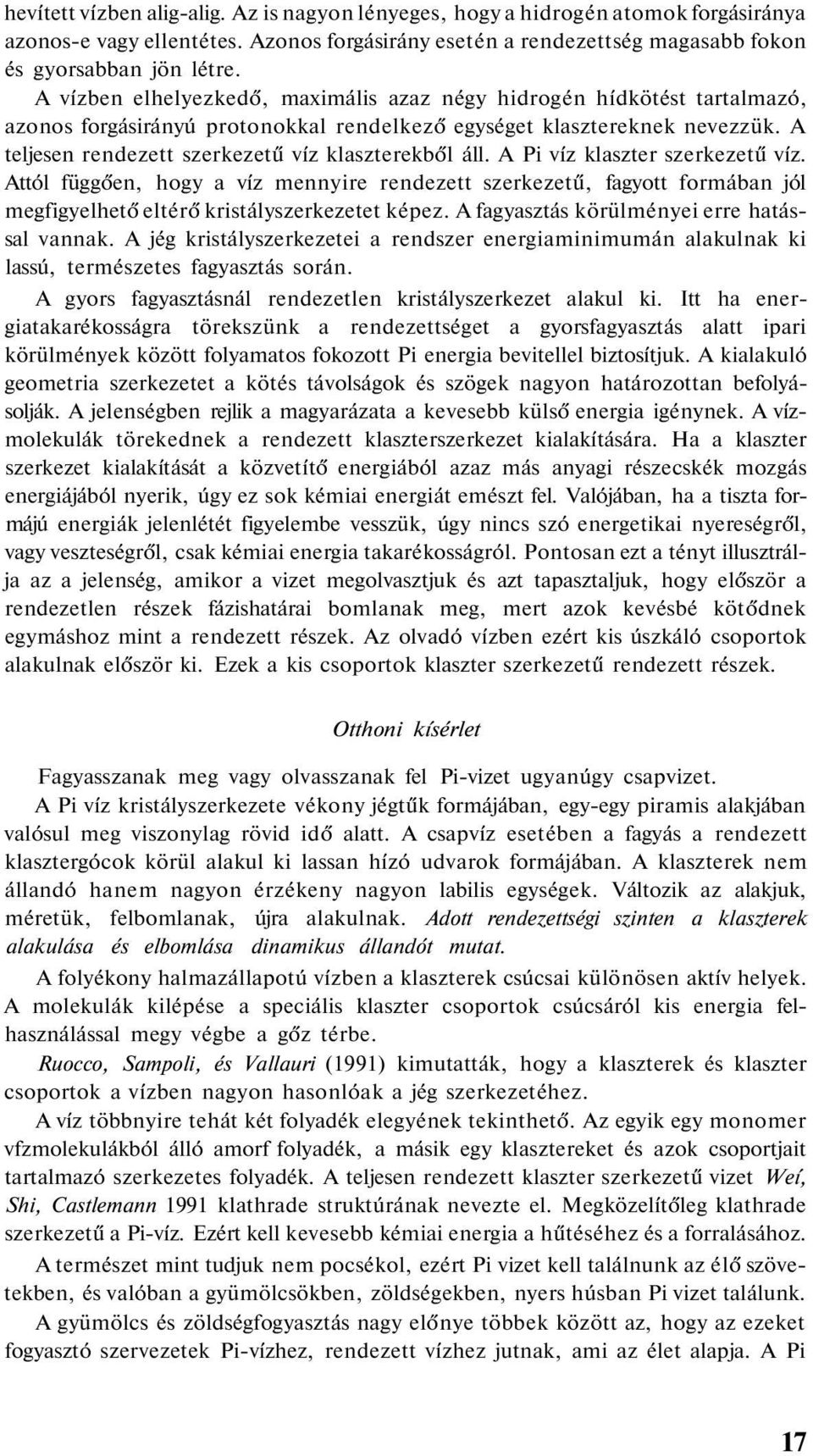 hevített vízben alig-alig. Az is nagyon lényeges, hogy a hidrogén atomok forgásiránya azonos-e vagy ellentétes. Azonos forgásirány esetén a rendezettség magasabb fokon és gyorsabban jön létre.

A vízben elhelyezkedő, maximális azaz négy hidrogén hídkötést tartalmazó, azonos forgásirányú protonokkal rendelkező egységet klasztereknek nevezzük. A teljesen rendezett szerkezetű víz klaszterekből áll. A Pi víz klaszter szerkezetű víz. Attól függően, hogy a víz mennyire rendezett szerkezetű, fagyott formában jól megfigyelhető eltérő kristályszerkezetet képez. A fagyasztás körülményei erre hatással vannak. A jég kristályszerkezetei a rendszer energiaminimumán alakulnak ki lassú, természetes fagyasztás során.

A gyors fagyasztásnál rendezetlen kristályszerkezet alakul ki. Itt ha energiatakarékosságra törekszünk a rendezettséget a gyorsfagyasztás alatt ipari körülmények között folyamatos fokozott Pi energia bevitellel biztosítjuk. A kialakuló geometria szerkezetet a kötés távolságok és szögek nagyon határozottan befolyásolják. A jelenségben rejlik a magyarázata a kevesebb külső energia igénynek. A vízmolekulák törekednek a rendezett klaszterszerkezet kialakítására. Ha a klaszter szerkezet kialakítását a közvetítő energiából azaz más anyagi részecskék mozgás energiájából nyerik, úgy ez sok kémiai energiát emészt fel. Valójában, ha a tiszta formájú energiák jelenlétét figyelembe vesszük, úgy nincs szó energetikai nyereségről, vagy veszteségről, csak kémiai energia takarékosságról. Pontosan ezt a tényt illusztrálja az a jelenség, amikor a vizet megolvasztjuk és azt tapasztaljuk, hogy először a rendezetlen részek fázishatárai bomlanak meg, mert azok kevésbé kötődnek egymáshoz mint a rendezett részek. Az olvadó vízben ezért kis úszkáló csoportok alakulnak először ki. Ezek a kis csoportok klaszter szerkezetű rendezett részek.

Otthoni kísérlet

Fagyasszanak meg vagy olvasszanak fel Pi-vizet ugyanúgy csapvizet.

A Pi víz kristályszerkezete vékony jégtűk formájában, egy-egy piramis alakjában valósul meg viszonylag rövid idő alatt. A csapvíz esetében a fagyás a rendezett klasztergócok körül alakul ki lassan hízó udvarok formájában. A klaszterek nem állandó hanem nagyon érzékeny nagyon labilis egységek. Változik az alakjuk, méretük, felbomlanak, újra alakulnak. Adott rendezettségi szinten a klaszterek alakulása és elbomlása dinamikus állandót mutat.

A folyékony halmazállapotú vízben a klaszterek csúcsai különösen aktív helyek. A molekulák kilépése a speciális klaszter csoportok csúcsáról kis energia felhasználással megy végbe a gőz térbe.

Ruocco, Sampoli, és Vallauri (1991) kimutatták, hogy a klaszterek és klaszter csoportok a vízben nagyon hasonlóak a jég szerkezetéhez.

A víz többnyire tehát két folyadék elegyének tekinthető. Az egyik egy monomer vfzmolekulákból álló amorf folyadék, a másik egy klasztereket és azok csoportjait tartalmazó szerkezetes folyadék. A teljesen rendezett klaszter szerkezetű vizet Weí, Shi, Castlemann 1991 klathrade struktúrának nevezte el. Megközelítőleg klathrade szerkezetű a Pi-víz. Ezért kell kevesebb kémiai energia a hűtéséhez és a forralásához.

A természet mint tudjuk nem pocsékol, ezért Pi vizet kell találnunk az élő szövetekben, és valóban a gyümölcsökben, zöldségekben, nyers húsban Pi vizet találunk.

A gyümölcs és zöldségfogyasztás nagy előnye többek között az, hogy az ezeket fogyasztó szervezetek Pi-vízhez, rendezett vízhez jutnak, ami az élet alapja. A Pi

17